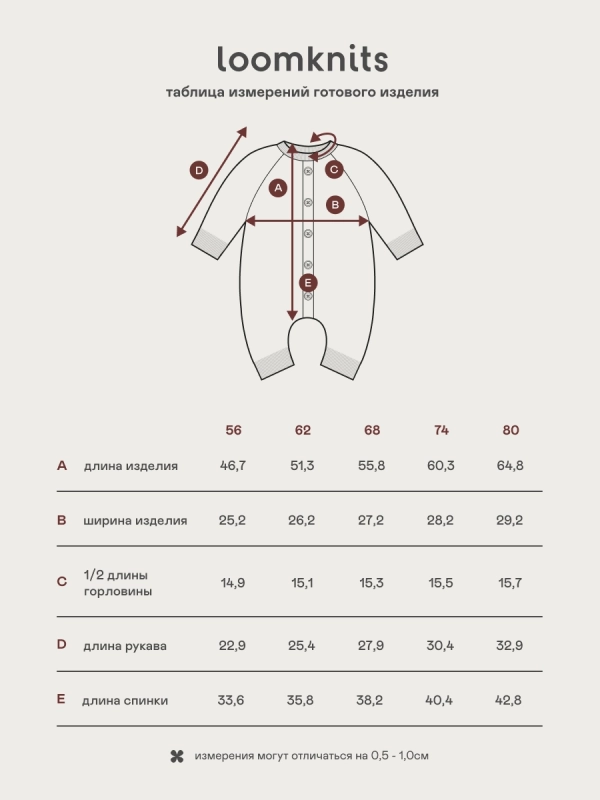 loomknits

таблица измерений готового изделия

D
A
C
B
E

| | | 56 | 62 | 68 | 74 | 80 |
|---|---|---|---|---|---|---|
| A | длина изделия | 46,7 | 51,3 | 55,8 | 60,3 | 64,8 |
| B | ширина изделия | 25,2 | 26,2 | 27,2 | 28,2 | 29,2 |
| C | 1/2 длины горловины | 14,9 | 15,1 | 15,3 | 15,5 | 15,7 |
| D | длина рукава | 22,9 | 25,4 | 27,9 | 30,4 | 32,9 |
| E | длина спинки | 33,6 | 35,8 | 38,2 | 40,4 | 42,8 |

измерения могут отличаться на 0,5 - 1,0см